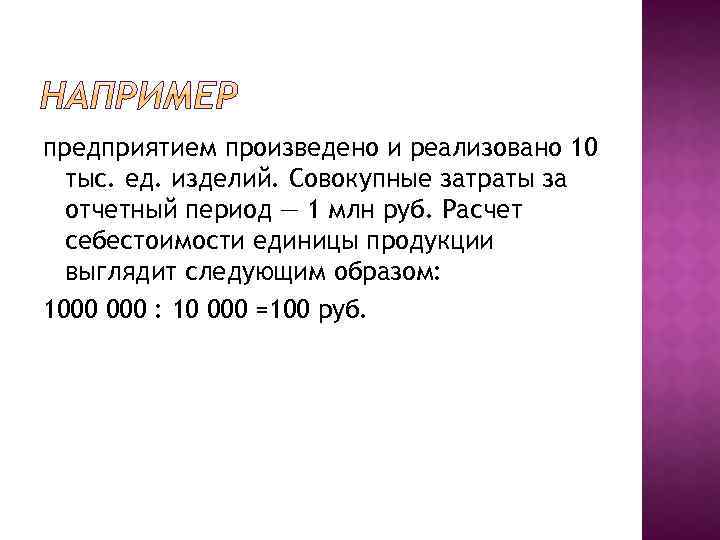 НАПРИМЕР

предприятием произведено и реализовано 10 тыс. ед. изделий. Совокупные затраты за отчетный период — 1 млн руб. Расчет себестоимости единицы продукции выглядит следующим образом:

1000 000 : 10 000 =100 руб.